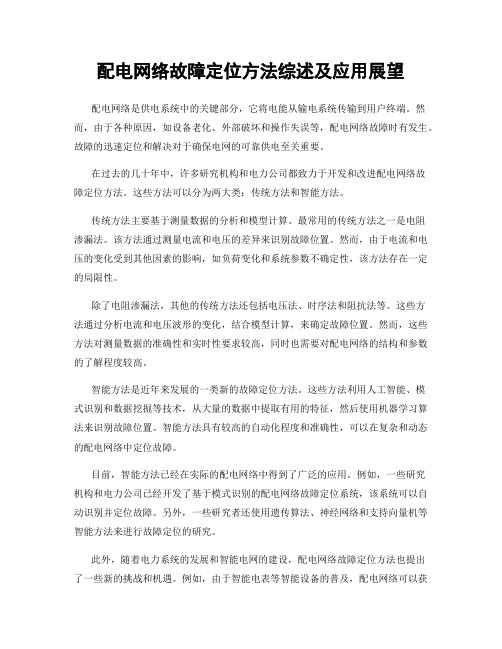 配电网络故障定位方法综述及应用展望

配电网络是供电系统中的关键部分，它将电能从输电系统传输到用户终端。然而，由于各种原因，如设备老化、外部破坏和操作失误等，配电网络故障时有发生。故障的迅速定位和解决对于确保电网的可靠供电至关重要。

在过去的几十年中，许多研究机构和电力公司都致力于开发和改进配电网络故障定位方法。这些方法可以分为两大类：传统方法和智能方法。

传统方法主要基于测量数据的分析和模型计算。最常用的传统方法之一是电阻渗漏法。该方法通过测量电流和电压的差异来识别故障位置。然而，由于电流和电压的变化受到其他因素的影响，如负荷变化和系统参数不确定性，该方法存在一定的局限性。

除了电阻渗漏法，其他的传统方法还包括电压法、时序法和阻抗法等。这些方法通过分析电流和电压波形的变化，结合模型计算，来确定故障位置。然而，这些方法对测量数据的准确性和实时性要求较高，同时也需要对配电网络的结构和参数的了解程度较高。

智能方法是近年来发展的一类新的故障定位方法。这些方法利用人工智能、模式识别和数据挖掘等技术，从大量的数据中提取有用的特征，然后使用机器学习算法来识别故障位置。智能方法具有较高的自动化程度和准确性，可以在复杂和动态的配电网络中定位故障。

目前，智能方法已经在实际的配电网络中得到了广泛的应用。例如，一些研究机构和电力公司已经开发了基于模式识别的配电网络故障定位系统，该系统可以自动识别并定位故障。另外，一些研究者还使用遗传算法、神经网络和支持向量机等智能方法来进行故障定位的研究。

此外，随着电力系统的发展和智能电网的建设，配电网络故障定位方法也提出了一些新的挑战和机遇。例如，由于智能电表等智能设备的普及，配电网络可以获